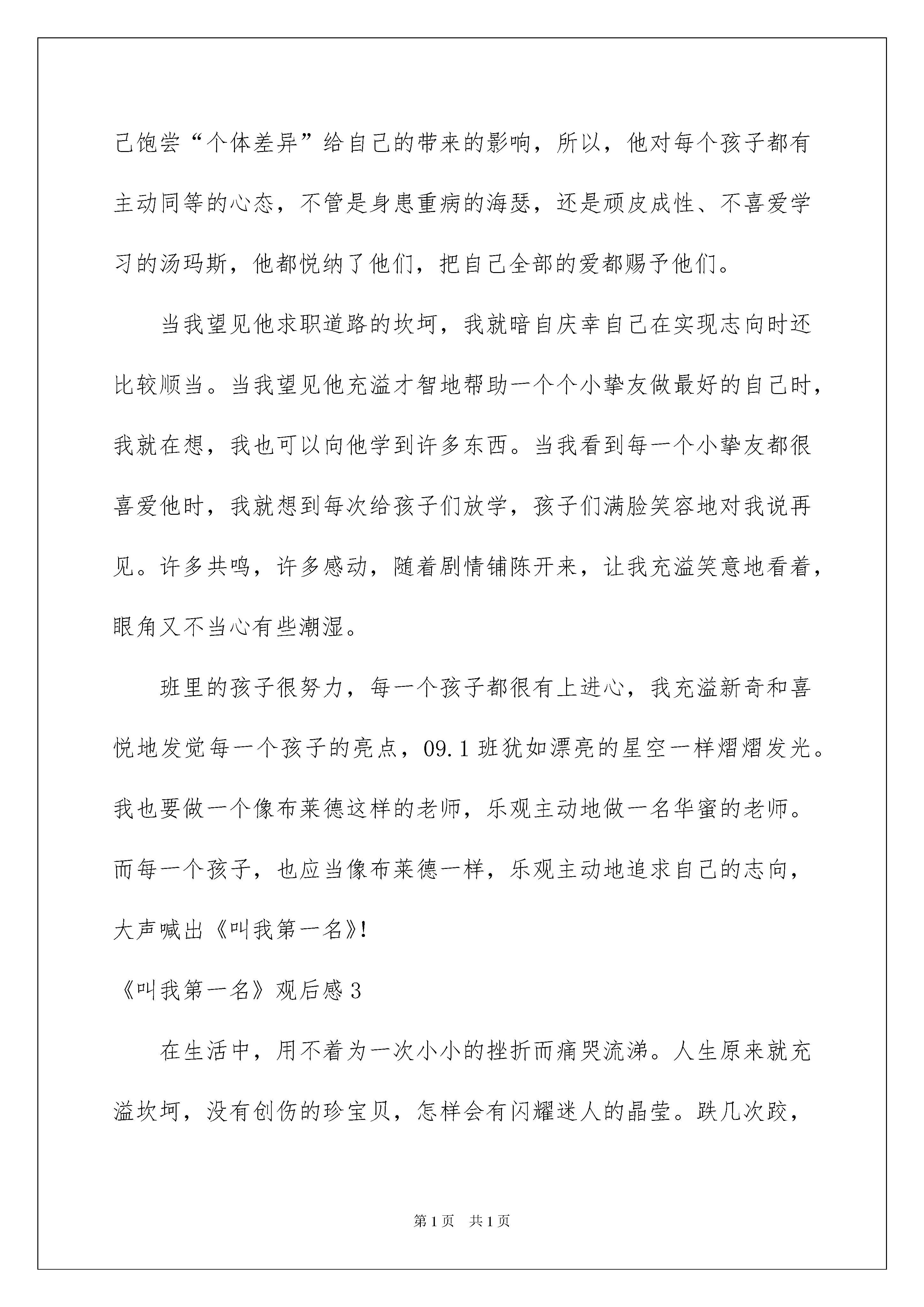 己饱尝“个体差异”给自己的带来的影响，所以，他对每个孩子都有主动同等的心态，不管是身患重病的海瑟，还是顽皮成性、不喜爱学习的汤玛斯，他都悦纳了他们，把自己全部的爱都赐予他们。

当我望见他求职道路的坎坷，我就暗自庆幸自己在实现志向时还比较顺当。当我望见他充溢才智地帮助一个个小挚友做最好的自己时，我就在想，我也可以向他学到许多东西。当我看到每一个小挚友都很喜爱他时，我就想到每次给孩子们放学，孩子们满脸笑容地对我说再见。许多共鸣，许多感动，随着剧情铺陈开来，让我充溢笑意地看着，眼角又不当心有些潮湿。

班里的孩子很努力，每一个孩子都很有上进心，我充溢新奇和喜悦地发觉每一个孩子的亮点，09.1班犹如漂亮的星空一样熠熠发光。我也要做一个像布莱德这样的老师，乐观主动地做一名华蜜的老师。而每一个孩子，也应当像布莱德一样，乐观主动地追求自己的志向，大声喊出《叫我第一名》!

《叫我第一名》观后感3

在生活中，用不着为一次小小的挫折而痛哭流涕。人生原来就充溢坎坷，没有创伤的珍宝贝，怎样会有闪耀迷人的晶莹。跌几次跤，

第1页 共1页